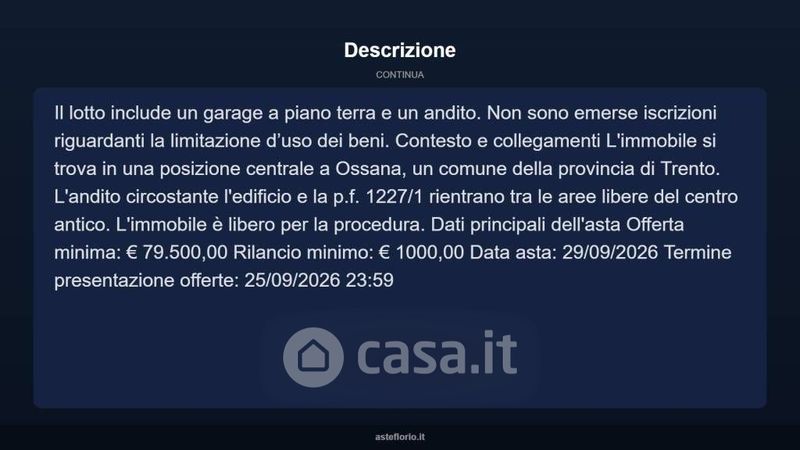 Descrizione

CONTINUA

Il lotto include un garage a piano terra e un andito. Non sono emerse iscrizioni riguardanti la limitazione d'uso dei beni. Contesto e collegamenti L'immobile si trova in una posizione centrale a Ossana, un comune della provincia di Trento. L'andito circostante l'edificio e la p.f. 1227/1 rientrano tra le aree libere del centro antico. L'immobile è libero per la procedura. Dati principali dell'asta Offerta minima: € 79.500,00 Rilancio minimo: € 1000,00 Data asta: 29/09/2026 Termine presentazione offerte: 25/09/2026 23:59

asteflorio.it

casa.it